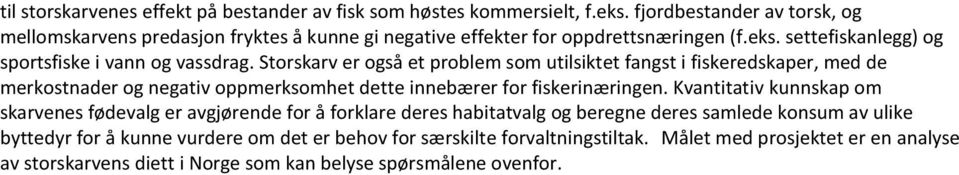 til storskarvenes effekt på bestander av fisk som høstes kommersielt, f.eks. fjordbestander av torsk, og mellomskarvens predasjon fryktes å kunne gi negative effekter for oppdrettsnæringen (f.eks. settefiskanlegg) og sportsfiske i vann og vassdrag. Storskarv er også et problem som utilsiktet fangst i fiskeredskaper, med de merkostnader og negativ oppmerksomhet dette innebærer for fiskerinæringen. Kvantitativ kunnskap om skarvenes fødevalg er avgjørende for å forklare deres habitatvalg og beregne deres samlede konsum av ulike byttedyr for å kunne vurdere om det er behov for særskilte forvaltningstiltak. Målet med prosjektet er en analyse av storskarvens diett i Norge som kan belyse spørsmålene ovenfor.